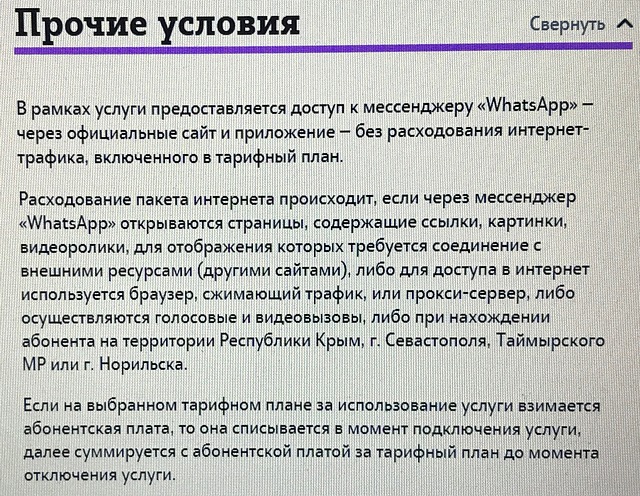 Прочие условия

Свернуть

В рамках услуги предоставляется доступ к мессенджеру «WhatsApp» – через официальные сайт и приложение – без расходования интернет-трафика, включенного в тарифный план.

Расходование пакета интернета происходит, если через мессенджер «WhatsApp» открываются страницы, содержащие ссылки, картинки, видеоролики, для отображения которых требуется соединение с внешними ресурсами (другими сайтами), либо для доступа в интернет используется браузер, сжимающий трафик, или прокси-сервер, либо осуществляются голосовые и видеовызовы, либо при нахождении абонента на территории Республики Крым, г. Севастополя, Таймырского МР или г. Норильска.

Если на выбранном тарифном плане за использование услуги взимается абонентская плата, то она списывается в момент подключения услуги, далее суммируется с абонентской платой за тарифный план до момента отключения услуги.